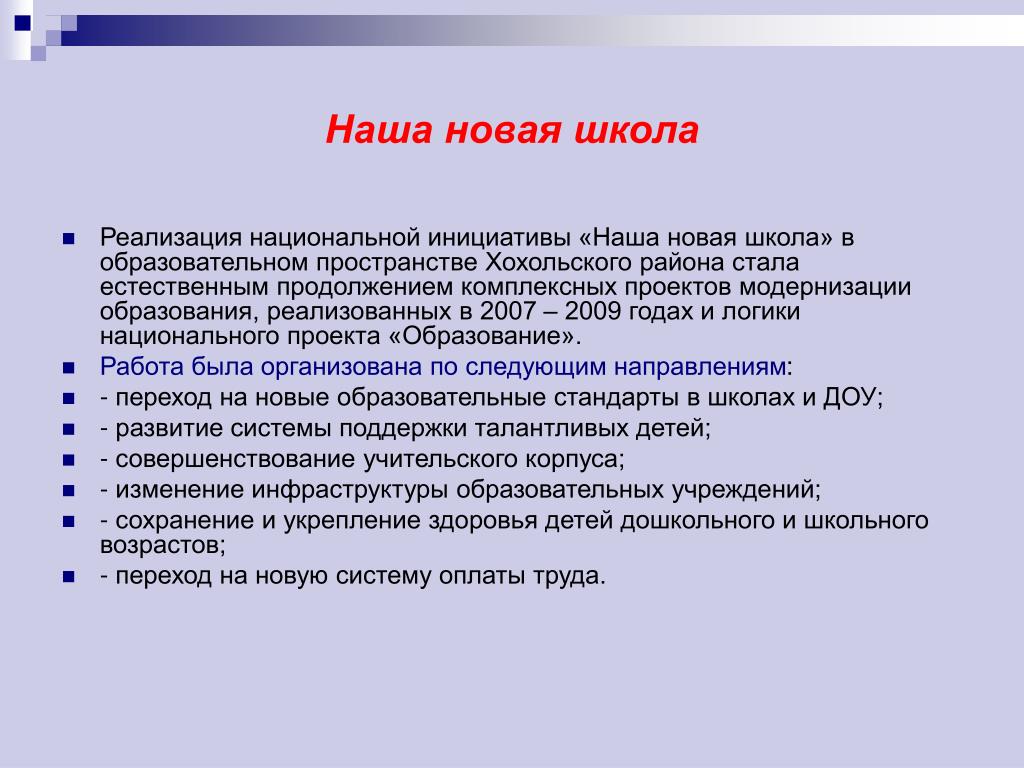 Наша новая школа

Реализация национальной инициативы «Наша новая школа» в образовательном пространстве Хохольского района стала естественным продолжением комплексных проектов модернизации образования, реализованных в 2007 – 2009 годах и логики национального проекта «Образование».

Работа была организована по следующим направлениям:

- переход на новые образовательные стандарты в школах и ДОУ;

- развитие системы поддержки талантливых детей;

- совершенствование учительского корпуса;

- изменение инфраструктуры образовательных учреждений;

- сохранение и укрепление здоровья детей дошкольного и школьного возрастов;

- переход на новую систему оплаты труда.